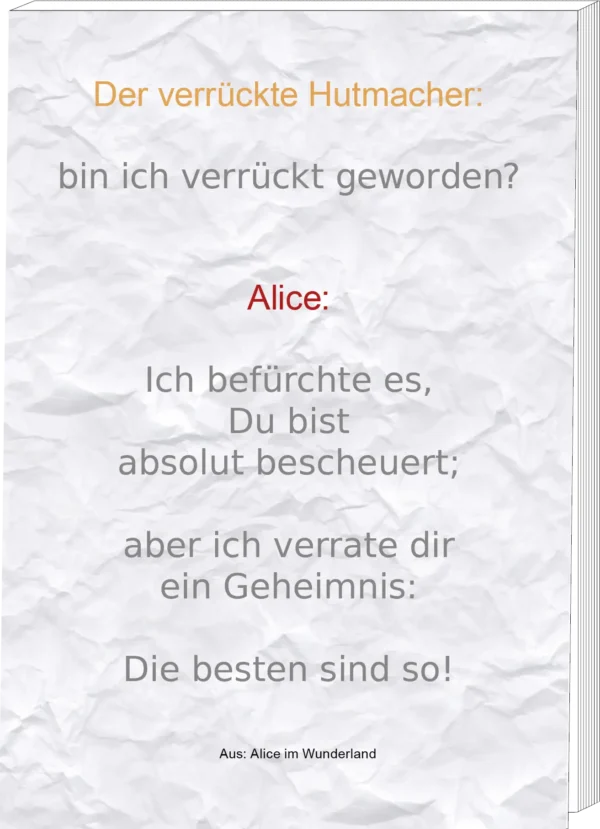 Der verrückte Hutmacher:

bin ich verrückt geworden?

Alice:

Ich befürchte es,
Du bist
absolut bescheuert;

aber ich verrate dir
ein Geheimnis:

Die besten sind so!

Aus: Alice im Wunderland